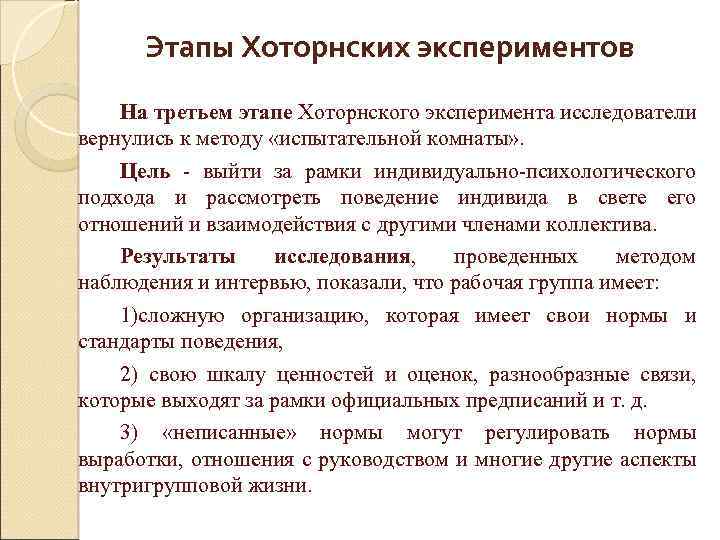 Этапы Хоторнских экспериментов

На третьем этапе Хоторнского эксперимента исследователи вернулись к методу «испытательной комнаты».

Цель - выйти за рамки индивидуально-психологического подхода и рассмотреть поведение индивида в свете его отношений и взаимодействия с другими членами коллектива.

Результаты исследования, проведенных методом наблюдения и интервью, показали, что рабочая группа имеет:

1)сложную организацию, которая имеет свои нормы и стандарты поведения,

2) свою шкалу ценностей и оценок, разнообразные связи, которые выходят за рамки официальных предписаний и т. д.

3) «неписанные» нормы могут регулировать нормы выработки, отношения с руководством и многие другие аспекты внутригрупповой жизни.